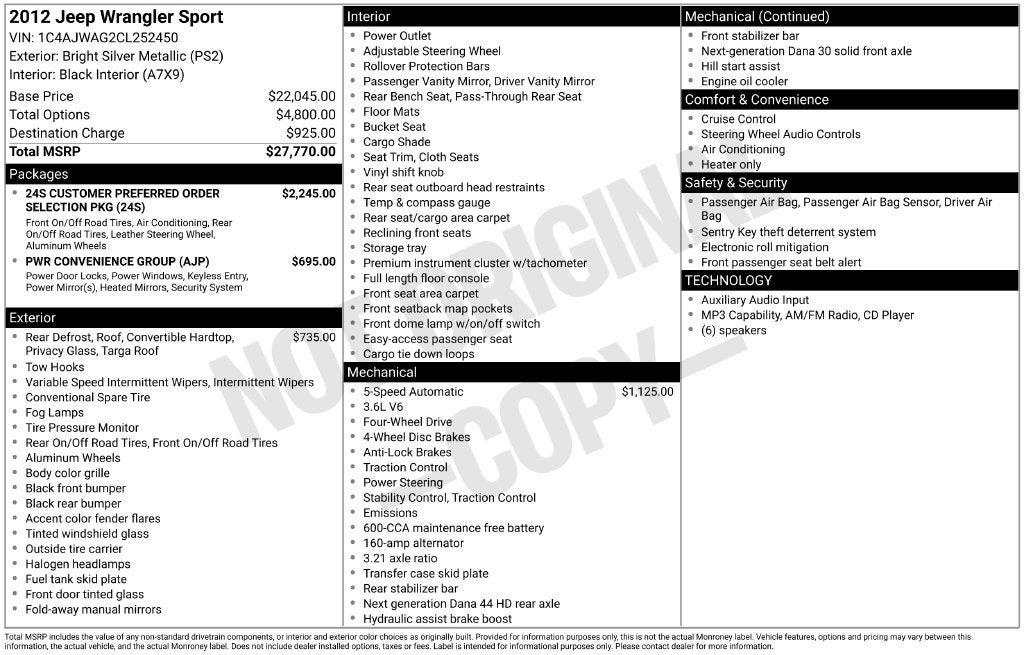 2012 Jeep Wrangler Sport
VIN: 1C4AJWAG2CL252450
Exterior: Bright Silver Metallic (PS2)
Interior: Black Interior (A7X9)

Base Price $22,045.00
Total Options $4,800.00
Destination Charge $925.00
Total MSRP $27,770.00

Packages
• 24S CUSTOMER PREFERRED ORDER SELECTION PKG (24S) $2,245.00
Front On/Off Road Tires, Air Conditioning, Rear On/Off Road Tires, Leather Steering Wheel, Aluminum Wheels
• PWR CONVENIENCE GROUP (AJP) $695.00
Power Door Locks, Power Windows, Keyless Entry, Power Mirror(s), Heated Mirrors, Security System

Exterior
• Rear Defrost, Roof, Convertible Hardtop, Privacy Glass, Targa Roof $735.00
• Tow Hooks
• Variable Speed Intermittent Wipers, Intermittent Wipers
• Conventional Spare Tire
• Fog Lamps
• Tire Pressure Monitor
• Rear On/Off Road Tires, Front On/Off Road Tires
• Aluminum Wheels
• Body color grille
• Black front bumper
• Black rear bumper
• Accent color fender flares
• Tinted windshield glass
• Outside tire carrier
• Halogen headlamps
• Fuel tank skid plate
• Front door tinted glass
• Fold-away manual mirrors

Interior
• Power Outlet
• Adjustable Steering Wheel
• Rollover Protection Bars
• Passenger Vanity Mirror, Driver Vanity Mirror
• Rear Bench Seat, Pass-Through Rear Seat
• Floor Mats
• Bucket Seat
• Cargo Shade
• Seat Trim, Cloth Seats
• Vinyl shift knob
• Rear seat outboard head restraints
• Temp & compass gauge
• Rear seat/cargo area carpet
• Reclining front seats
• Storage tray
• Premium instrument cluster w/tachometer
• Full length floor console
• Front seat area carpet
• Front seatback map pockets
• Front dome lamp w/on/off switch
• Easy-access passenger seat
• Cargo tie down loops

Mechanical
• 5-Speed Automatic $1,125.00
• 3.6L V6
• Four-Wheel Drive
• 4-Wheel Disc Brakes
• Anti-Lock Brakes
• Traction Control
• Power Steering
• Stability Control, Traction Control
• Emissions
• 600-CCA maintenance free battery
• 160-amp alternator
• 3.21 axle ratio
• Transfer case skid plate
• Rear stabilizer bar
• Next generation Dana 44 HD rear axle
• Hydraulic assist brake boost

Mechanical (Continued)
• Front stabilizer bar
• Next-generation Dana 30 solid front axle
• Hill start assist
• Engine oil cooler

Comfort & Convenience
• Cruise Control
• Steering Wheel Audio Controls
• Air Conditioning
• Heater only

Safety & Security
• Passenger Air Bag, Passenger Air Bag Sensor, Driver Air Bag
• Sentry Key theft deterrent system
• Electronic roll mitigation
• Front passenger seat belt alert

TECHNOLOGY
• Auxiliary Audio Input
• MP3 Capability, AM/FM Radio, CD Player
• (6) speakers

Total MSRP includes the value of any non-standard drivetrain components, or interior and exterior color choices as originally built. Provided for information purposes only, this is not the actual Monroney label. Vehicle features, options and pricing may vary between this information, the actual vehicle, and the actual Monroney label. Does not include dealer installed options, taxes or fees. Label is intended for informational purposes only. Please contact dealer for more information.

NOT ORIGINAL COPY